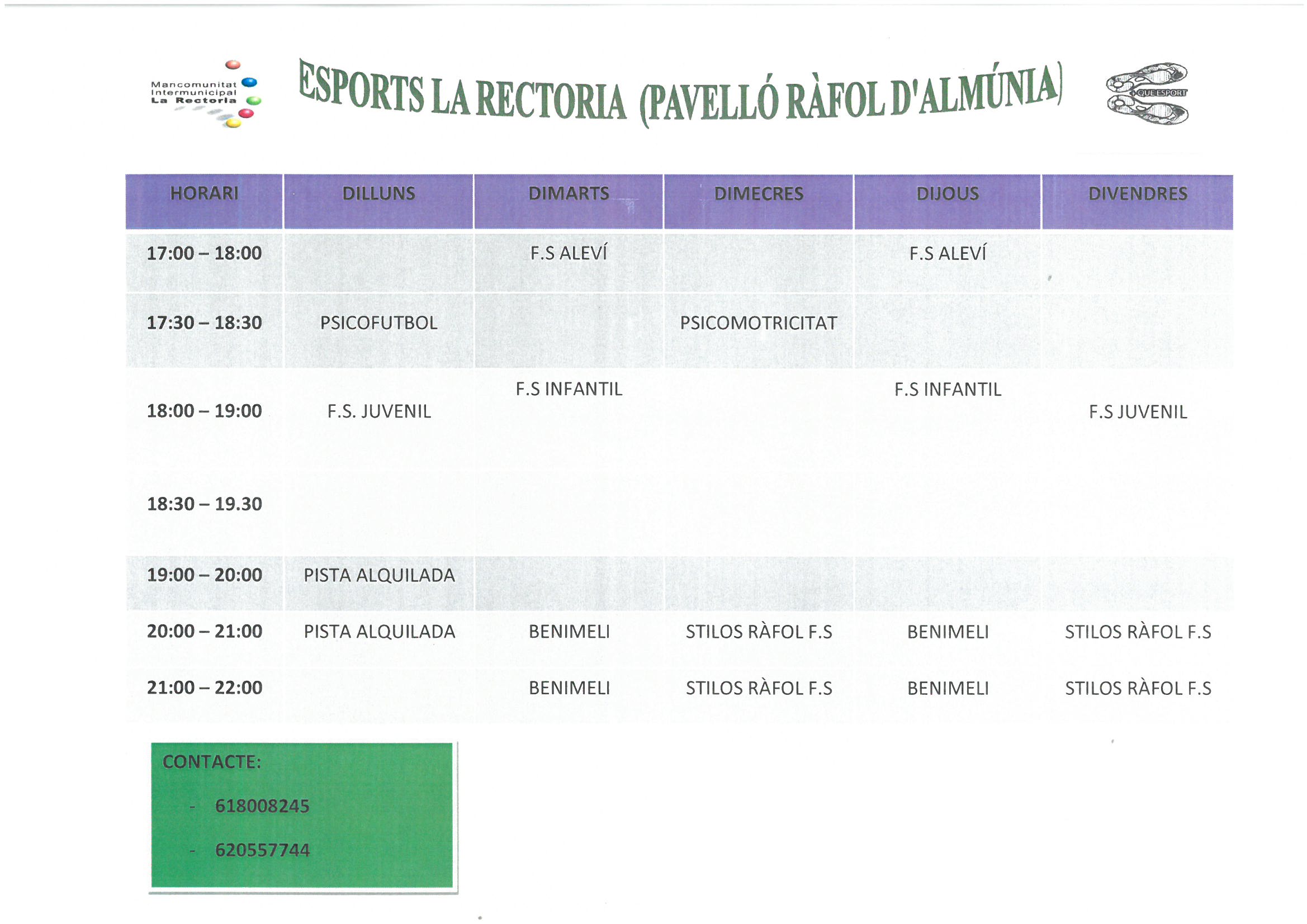 Mancomunitat Intermunicipal La Rectoria

ESPORTS LA RECTORIA (PAVELLÓ RÀFOL D'ALMÚNIA)

+QUE ESPORT

| HORARI | DILLUNS | DIMARTS | DIMECRES | DIJOUS | DIVENDRES |
|---|---|---|---|---|---|
| 17:00 – 18:00 | | F.S ALEVÍ | | F.S ALEVÍ | |
| 17:30 – 18:30 | PSICOFUTBOL | | PSICOMOTRICITAT | | |
| 18:00 – 19:00 | F.S. JUVENIL | F.S INFANTIL | | F.S INFANTIL | F.S JUVENIL |
| 18:30 – 19.30 | | | | | |
| 19:00 – 20:00 | PISTA ALQUILADA | | | | |
| 20:00 – 21:00 | PISTA ALQUILADA | BENIMELI | STILOS RÀFOL F.S | BENIMELI | STILOS RÀFOL F.S |
| 21:00 – 22:00 | | BENIMELI | STILOS RÀFOL F.S | BENIMELI | STILOS RÀFOL F.S |

CONTACTE:
- 618008245
- 620557744